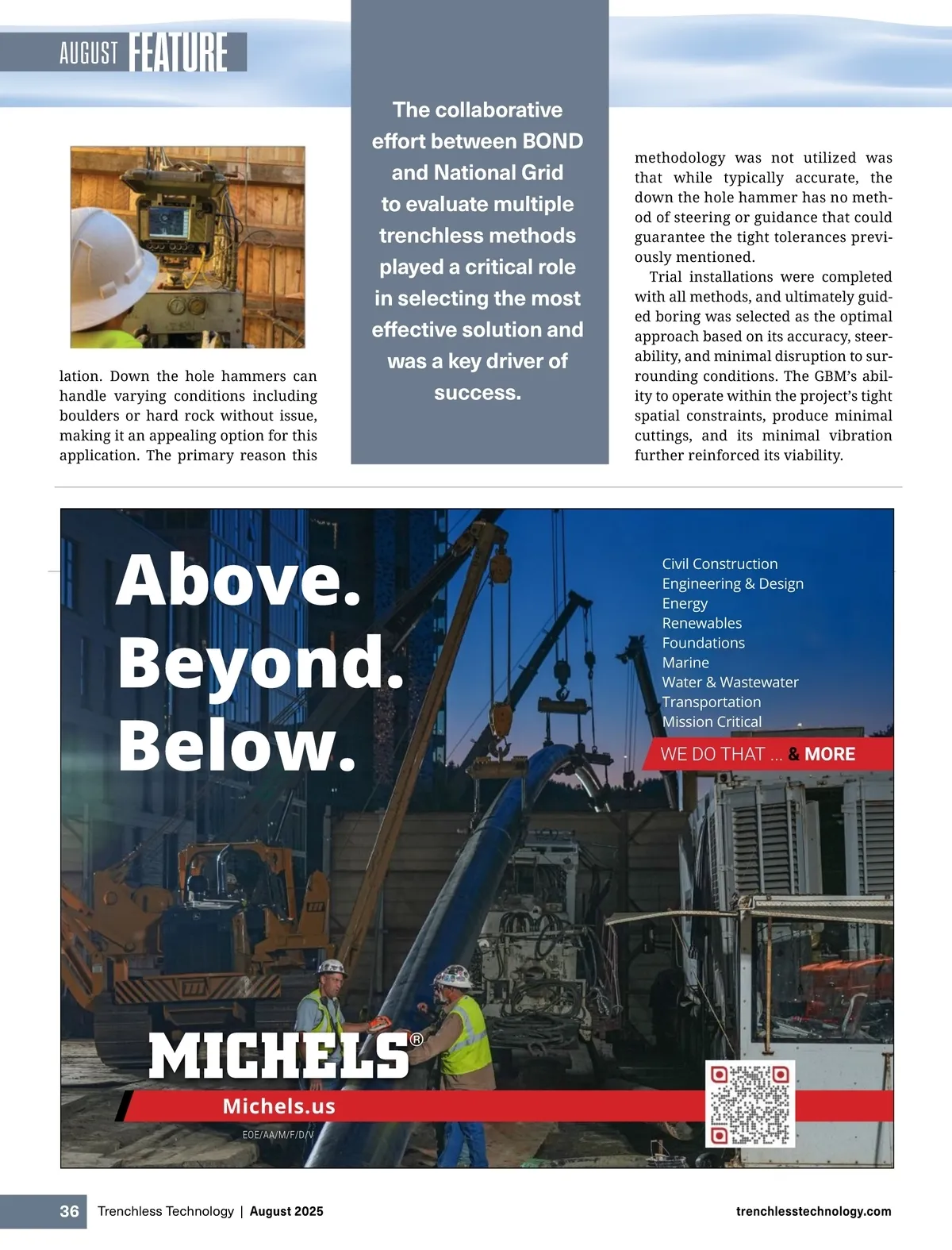 AUGUST FEATURE

lation. Down the hole hammers can handle varying conditions including boulders or hard rock without issue, making it an appealing option for this application. The primary reason this

The collaborative effort between BOND and National Grid to evaluate multiple trenchless methods played a critical role in selecting the most effective solution and was a key driver of success.

methodology was not utilized was that while typically accurate, the down the hole hammer has no method of steering or guidance that could guarantee the tight tolerances previously mentioned.

Trial installations were completed with all methods, and ultimately guided boring was selected as the optimal approach based on its accuracy, steerability, and minimal disruption to surrounding conditions. The GBM's ability to operate within the project's tight spatial constraints, produce minimal cuttings, and its minimal vibration further reinforced its viability.

Above.
Beyond.
Below.

Civil Construction
Engineering & Design
Energy
Renewables
Foundations
Marine
Water & Wastewater
Transportation
Mission Critical

WE DO THAT ... & MORE

MICHELS®

Michels.us

EOE/AA/M/F/D/V

36 Trenchless Technology | August 2025 trenchlesstechnology.com